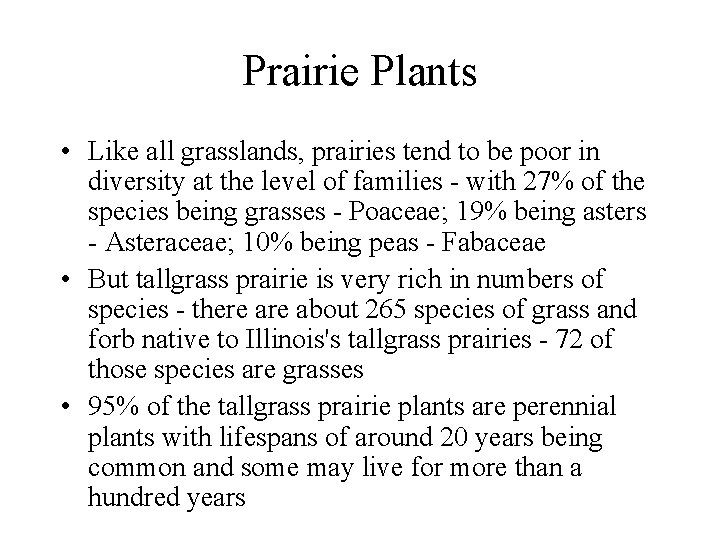 Prairie Plants

• Like all grasslands, prairies tend to be poor in diversity at the level of families - with 27% of the species being grasses - Poaceae; 19% being asters - Asteraceae; 10% being peas - Fabaceae

• But tallgrass prairie is very rich in numbers of species - there are about 265 species of grass and forb native to Illinois's tallgrass prairies - 72 of those species are grasses

• 95% of the tallgrass prairie plants are perennial plants with lifespans of around 20 years being common and some may live for more than a hundred years